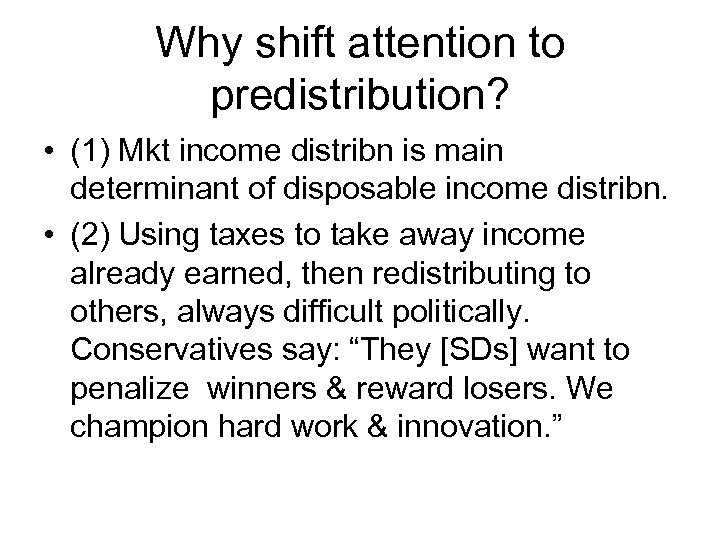 Why shift attention to predistribution?

• (1) Mkt income distribn is main determinant of disposable income distribn.

• (2) Using taxes to take away income already earned, then redistributing to others, always difficult politically. Conservatives say: “They [SDs] want to penalize winners & reward losers. We champion hard work & innovation.”